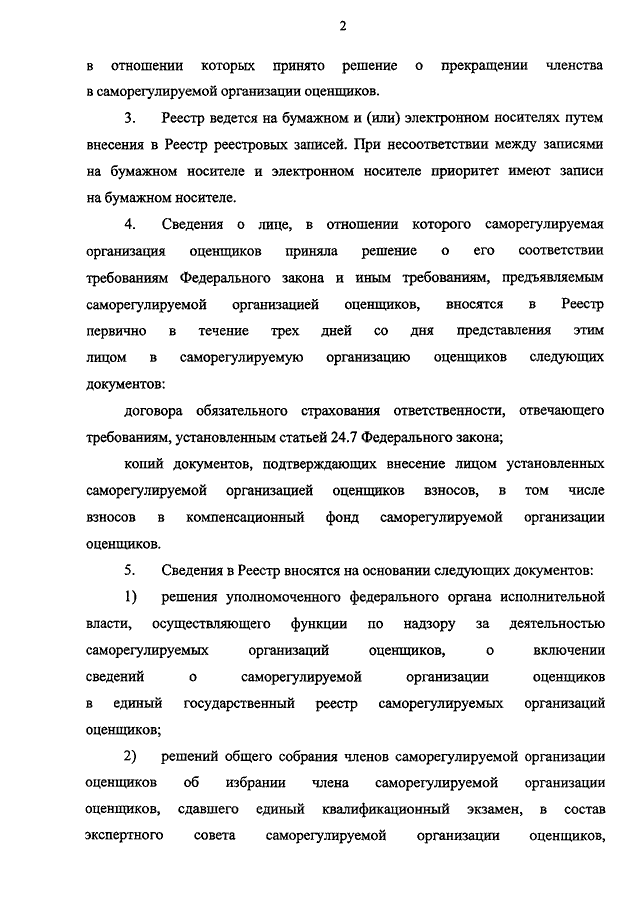 2

в отношении которых принято решение о прекращении членства в саморегулируемой организации оценщиков.

3. Реестр ведется на бумажном и (или) электронном носителях путем внесения в Реестр реестровых записей. При несоответствии между записями на бумажном носителе и электронном носителе приоритет имеют записи на бумажном носителе.

4. Сведения о лице, в отношении которого саморегулируемая организация оценщиков приняла решение о его соответствии требованиям Федерального закона и иным требованиям, предъявляемым саморегулируемой организацией оценщиков, вносятся в Реестр первично в течение трех дней со дня представления этим лицом в саморегулируемую организацию оценщиков следующих документов:

договора обязательного страхования ответственности, отвечающего требованиям, установленным статьей 24.7 Федерального закона;

копий документов, подтверждающих внесение лицом установленных саморегулируемой организацией оценщиков взносов, в том числе взносов в компенсационный фонд саморегулируемой организации оценщиков.

5. Сведения в Реестр вносятся на основании следующих документов:

1) решения уполномоченного федерального органа исполнительной власти, осуществляющего функции по надзору за деятельностью саморегулируемых организаций оценщиков, о включении сведений о саморегулируемой организации оценщиков в единый государственный реестр саморегулируемых организаций оценщиков;

2) решений общего собрания членов саморегулируемой организации оценщиков об избрании члена саморегулируемой организации оценщиков, сдавшего единый квалификационный экзамен, в состав экспертного совета саморегулируемой организации оценщиков,